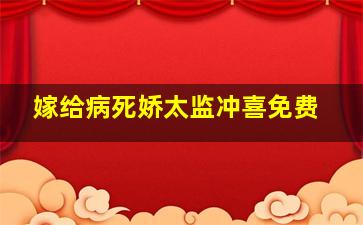 嫁给病死娇太监冲喜免费